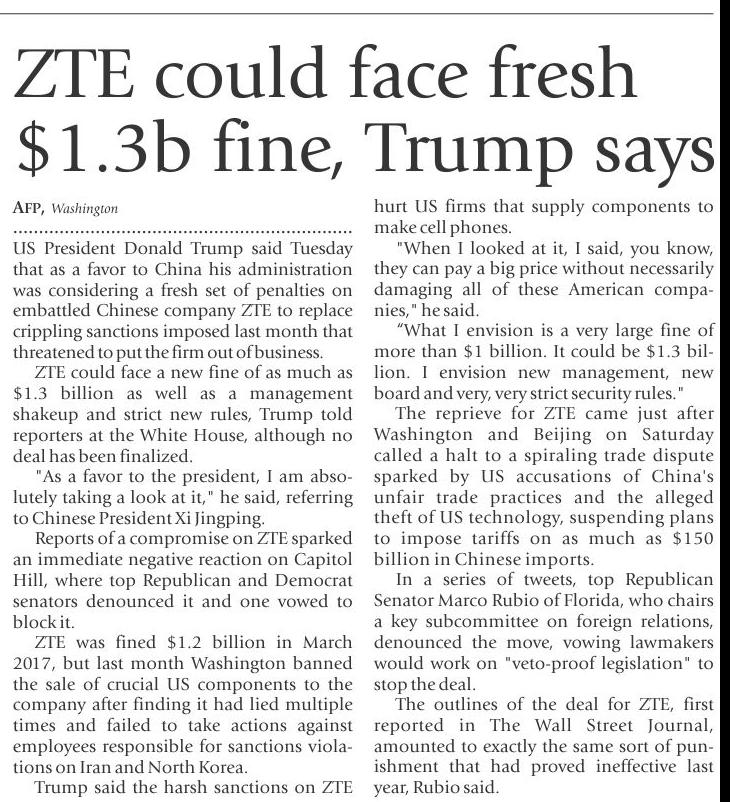 ZTE could face fresh $1.3b fine, Trump says

AFP, Washington

US President Donald Trump said Tuesday that as a favor to China his administration was considering a fresh set of penalties on embattled Chinese company ZTE to replace crippling sanctions imposed last month that threatened to put the firm out of business.

ZTE could face a new fine of as much as $1.3 billion as well as a management shakeup and strict new rules, Trump told reporters at the White House, although no deal has been finalized.

"As a favor to the president, I am absolutely taking a look at it," he said, referring to Chinese President Xi Jingping.

Reports of a compromise on ZTE sparked an immediate negative reaction on Capitol Hill, where top Republican and Democrat senators denounced it and one vowed to block it.

ZTE was fined $1.2 billion in March 2017, but last month Washington banned the sale of crucial US components to the company after finding it had lied multiple times and failed to take actions against employees responsible for sanctions violations on Iran and North Korea.

Trump said the harsh sanctions on ZTE hurt US firms that supply components to make cell phones.

"When I looked at it, I said, you know, they can pay a big price without necessarily damaging all of these American companies," he said.

"What I envision is a very large fine of more than $1 billion. It could be $1.3 billion. I envision new management, new board and very, very strict security rules."

The reprieve for ZTE came just after Washington and Beijing on Saturday called a halt to a spiraling trade dispute sparked by US accusations of China's unfair trade practices and the alleged theft of US technology, suspending plans to impose tariffs on as much as $150 billion in Chinese imports.

In a series of tweets, top Republican Senator Marco Rubio of Florida, who chairs a key subcommittee on foreign relations, denounced the move, vowing lawmakers would work on "veto-proof legislation" to stop the deal.

The outlines of the deal for ZTE, first reported in The Wall Street Journal, amounted to exactly the same sort of punishment that had proved ineffective last year, Rubio said.